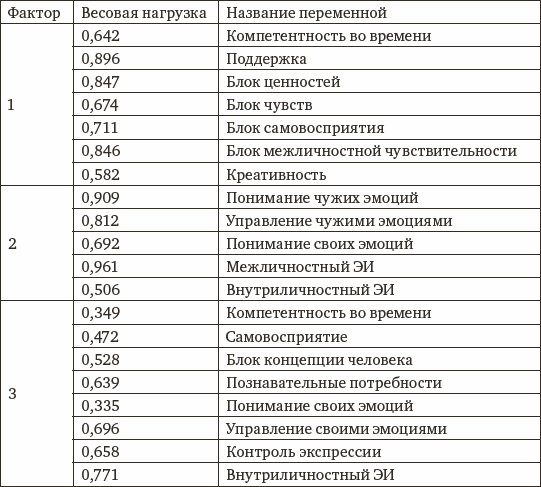 | Фактор | Весовая нагрузка | Название переменной |
|---|---|---|
| 1 | 0,642 | Компетентность во времени |
| | 0,896 | Поддержка |
| | 0,847 | Блок ценностей |
| | 0,674 | Блок чувств |
| | 0,711 | Блок самовосприятия |
| | 0,846 | Блок межличностной чувствительности |
| | 0,582 | Креативность |
| 2 | 0,909 | Понимание чужих эмоций |
| | 0,812 | Управление чужими эмоциями |
| | 0,692 | Понимание своих эмоций |
| | 0,961 | Межличностный ЭИ |
| | 0,506 | Внутриличностный ЭИ |
| 3 | 0,349 | Компетентность во времени |
| | 0,472 | Самовосприятие |
| | 0,528 | Блок концепции человека |
| | 0,639 | Познавательные потребности |
| | 0,335 | Понимание своих эмоций |
| | 0,696 | Управление своими эмоциями |
| | 0,658 | Контроль экспрессии |
| | 0,771 | Внутриличностный ЭИ |